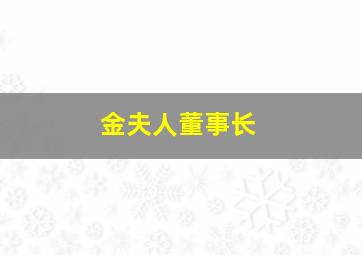 金夫人董事长